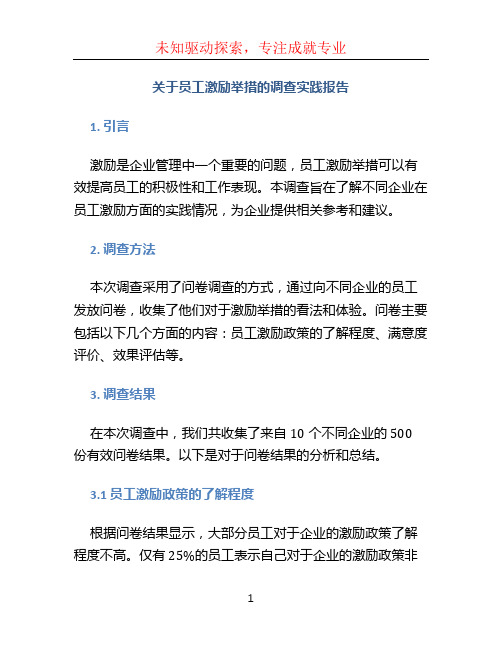 未知驱动探索，专注成就专业

关于员工激励举措的调查实践报告

1. 引言

激励是企业管理中一个重要的问题，员工激励举措可以有效提高员工的积极性和工作表现。本调查旨在了解不同企业在员工激励方面的实践情况，为企业提供相关参考和建议。

2. 调查方法

本次调查采用了问卷调查的方式，通过向不同企业的员工发放问卷，收集了他们对于激励举措的看法和体验。问卷主要包括以下几个方面的内容：员工激励政策的了解程度、满意度评价、效果评估等。

3. 调查结果

在本次调查中，我们共收集了来自 10 个不同企业的 500 份有效问卷结果。以下是对于问卷结果的分析和总结。

3.1 员工激励政策的了解程度

根据问卷结果显示，大部分员工对于企业的激励政策了解程度不高。仅有 25%的员工表示自己对于企业的激励政策非

1